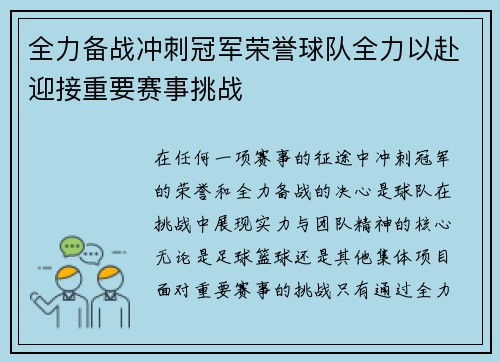 全力备战冲刺冠军荣誉球队全力以赴迎接重要赛事挑战

在任何一项赛事的征途中冲刺冠军的荣誉和全力备战的决心是球队在挑战中展现实力与团队精神的核心无论是足球篮球还是其他集体项目面对重要赛事的挑战只有通过全力